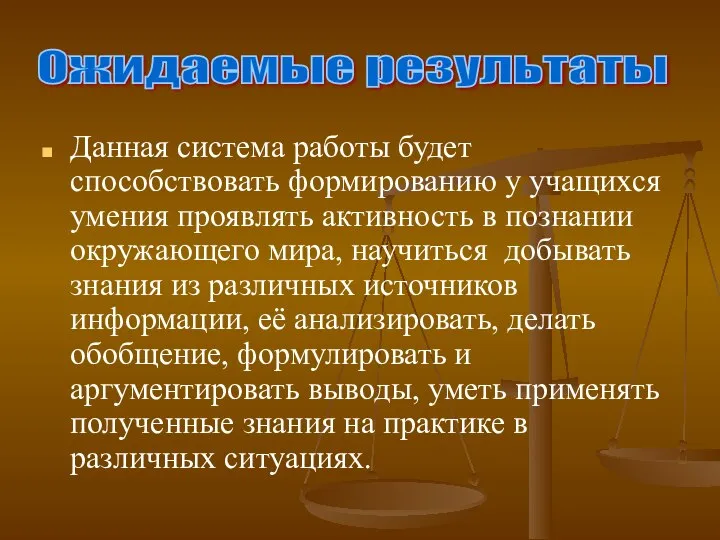 Ожидаемые результаты

Данная система работы будет способствовать формированию у учащихся умения проявлять активность в познании окружающего мира, научиться добывать знания из различных источников информации, её анализировать, делать обобщение, формулировать и аргументировать выводы, уметь применять полученные знания на практике в различных ситуациях.